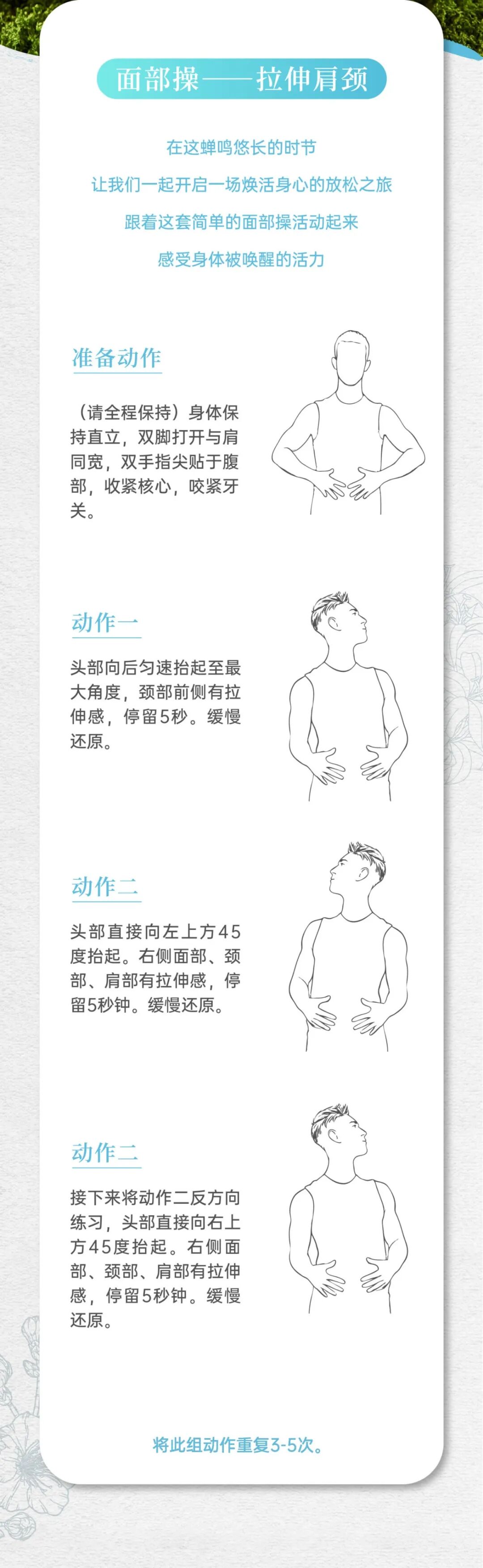 面部操——拉伸肩颈

在这蝉鸣悠长的时节

让我们一起开启一场焕活身心的放松之旅

跟着这套简单的面部操活动起来

感受身体被唤醒的活力

准备动作

（请全程保持）身体保持直立，双脚打开与肩同宽，双手指尖贴于腹部，收紧核心，咬紧牙关。

动作一

头部向后匀速抬起至最大角度，颈部前侧有拉伸感，停留5秒。缓慢还原。

动作二

头部直接向左上方45度抬起。右侧面部、颈部、肩部有拉伸感，停留5秒钟。缓慢还原。

动作二

接下来将动作二反方向练习，头部直接向右上方45度抬起。右侧面部、颈部、肩部有拉伸感，停留5秒钟。缓慢还原。

将此组动作重复3-5次。